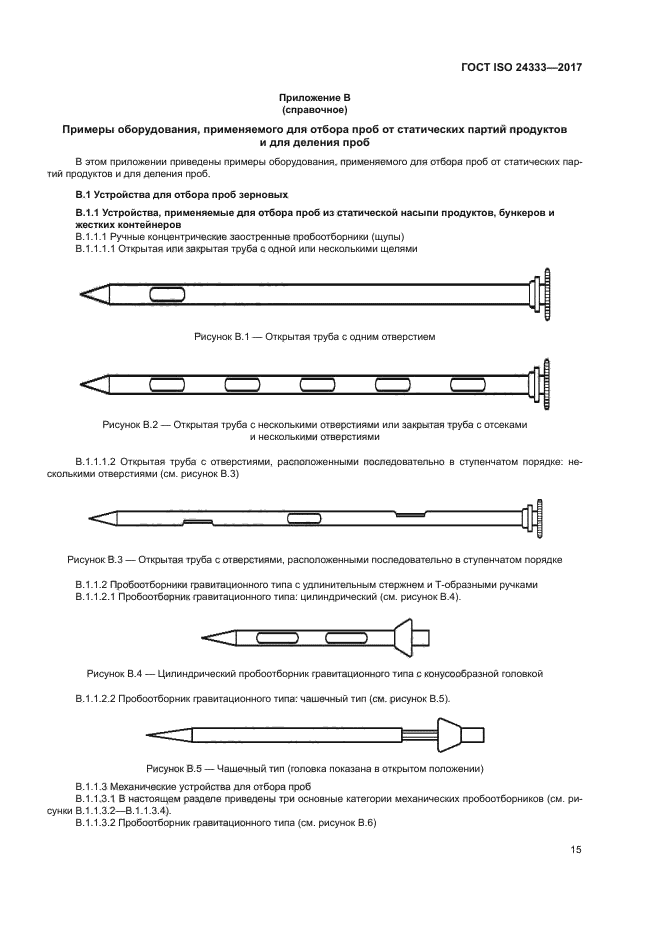 ГОСТ ISO 24333—2017

Приложение В
(справочное)

Примеры оборудования, применяемого для отбора проб от статических партий продуктов и для деления проб

В этом приложении приведены примеры оборудования, применяемого для отбора проб от статических партий продуктов и для деления проб.

В.1 Устройства для отбора проб зерновых

В.1.1 Устройства, применяемые для отбора проб из статической насыпи продуктов, бункеров и жестких контейнеров
В.1.1.1 Ручные концентрические заостренные пробоотборники (щупы)
В.1.1.1.1 Открытая или закрытая труба с одной или несколькими щелями

Рисунок В.1 — Открытая труба с одним отверстием

Рисунок В.2 — Открытая труба с несколькими отверстиями или закрытая труба с отсеками и несколькими отверстиями

В.1.1.1.2 Открытая труба с отверстиями, расположенными последовательно в ступенчатом порядке: несколькими отверстиями (см. рисунок В.3)

Рисунок В.3 — Открытая труба с отверстиями, расположенными последовательно в ступенчатом порядке

В.1.1.2 Пробоотборники гравитационного типа с удлинительным стержнем и Т-образными ручками
В.1.1.2.1 Пробоотборник гравитационного типа: цилиндрический (см. рисунок В.4).

Рисунок В.4 — Цилиндрический пробоотборник гравитационного типа с конусообразной головкой

В.1.1.2.2 Пробоотборник гравитационного типа: чашечный тип (см. рисунок В.5).

Рисунок В.5 — Чашечный тип (головка показана в открытом положении)

В.1.1.3 Механические устройства для отбора проб
В.1.1.3.1 В настоящем разделе приведены три основные категории механических пробоотборников (см. рисунки В.1.1.3.2—В.1.1.3.4).
В.1.1.3.2 Пробоотборник гравитационного типа (см. рисунок В.6)

15